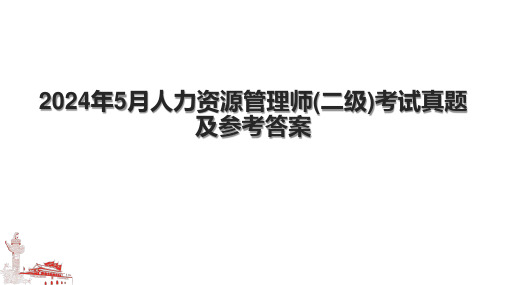 2024年5月人力资源管理师(二级)考试真题及参考答案